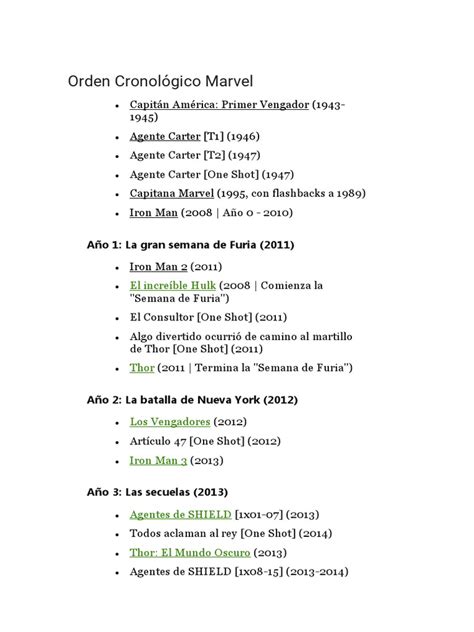 Orden Cronológico Marvel

- Capitán América: Primer Vengador (1943-1945)
- Agente Carter [T1] (1946)
- Agente Carter [T2] (1947)
- Agente Carter [One Shot] (1947)
- Capitana Marvel (1995, con flashbacks a 1989)
- Iron Man (2008 | Año 0 - 2010)

Año 1: La gran semana de Furia (2011)

- Iron Man 2 (2011)
- El increíble Hulk (2008 | Comienza la "Semana de Furia")
- El Consultor [One Shot] (2011)
- Algo divertido ocurrió de camino al martillo de Thor [One Shot] (2011)
- Thor (2011 | Termina la "Semana de Furia")

Año 2: La batalla de Nueva York (2012)

- Los Vengadores (2012)
- Artículo 47 [One Shot] (2012)
- Iron Man 3 (2013)

Año 3: Las secuelas (2013)

- Agentes de SHIELD [1x01-07] (2013)
- Todos aclaman al rey [One Shot] (2014)
- Thor: El Mundo Oscuro (2013)
- Agentes de SHIELD [1x08-15] (2013-2014)